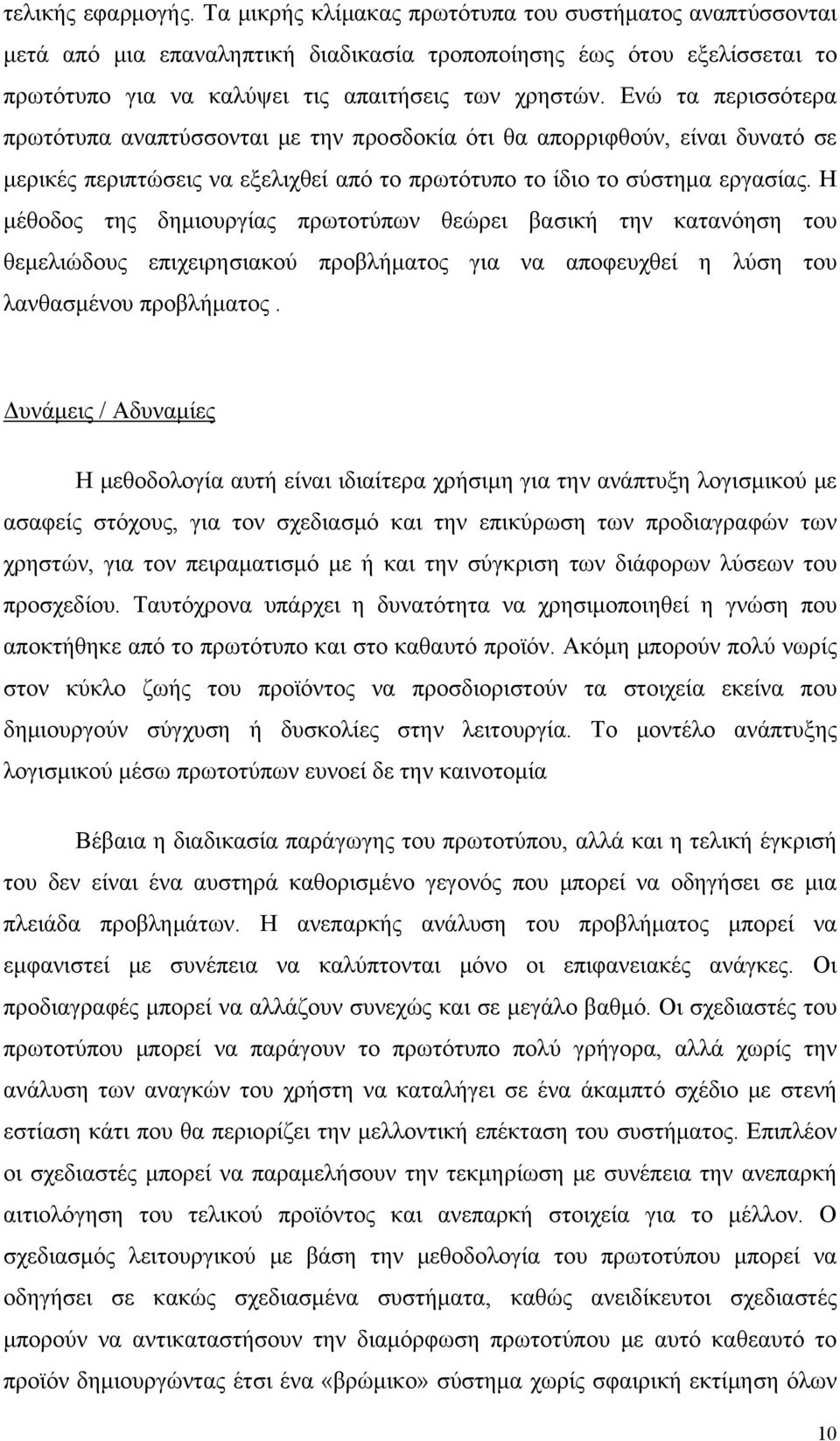 τελικής εφαρμογής. Τα μικρής κλίμακας πρωτότυπα του συστήματος αναπτύσσονται μετά από μια επαναληπτική διαδικασία τροποποίησης έως ότου εξελίσσεται το πρωτότυπο για να καλύψει τις απαιτήσεις των χρηστών. Ενώ τα περισσότερα πρωτότυπα αναπτύσσονται με την προσδοκία ότι θα απορριφθούν, είναι δυνατό σε μερικές περιπτώσεις να εξελιχθεί από το πρωτότυπο το ίδιο το σύστημα εργασίας. Η μέθοδος της δημιουργίας πρωτοτύπων θεώρει βασική την κατανόηση του θεμελιώδους επιχειρησιακού προβλήματος για να αποφευχθεί η λύση του λανθασμένου προβλήματος .

Δυνάμεις / Αδυναμίες

Η μεθοδολογία αυτή είναι ιδιαίτερα χρήσιμη για την ανάπτυξη λογισμικού με ασαφείς στόχους, για τον σχεδιασμό και την επικύρωση των προδιαγραφών των χρηστών, για τον πειραματισμό με ή και την σύγκριση των διάφορων λύσεων του προσχεδίου. Ταυτόχρονα υπάρχει η δυνατότητα να χρησιμοποιηθεί η γνώση που αποκτήθηκε από το πρωτότυπο και στο καθαυτό προϊόν. Ακόμη μπορούν πολύ νωρίς στον κύκλο ζωής του προϊόντος να προσδιοριστούν τα στοιχεία εκείνα που δημιουργούν σύγχυση ή δυσκολίες στην λειτουργία. Το μοντέλο ανάπτυξης λογισμικού μέσω πρωτοτύπων ευνοεί δε την καινοτομία

Βέβαια η διαδικασία παράγωγης του πρωτοτύπου, αλλά και η τελική έγκρισή του δεν είναι ένα αυστηρά καθορισμένο γεγονός που μπορεί να οδηγήσει σε μια πλειάδα προβλημάτων. Η ανεπαρκής ανάλυση του προβλήματος μπορεί να εμφανιστεί με συνέπεια να καλύπτονται μόνο οι επιφανειακές ανάγκες. Οι προδιαγραφές μπορεί να αλλάζουν συνεχώς και σε μεγάλο βαθμό. Οι σχεδιαστές του πρωτοτύπου μπορεί να παράγουν το πρωτότυπο πολύ γρήγορα, αλλά χωρίς την ανάλυση των αναγκών του χρήστη να καταλήγει σε ένα άκαμπτο σχέδιο με στενή εστίαση κάτι που θα περιορίζει την μελλοντική επέκταση του συστήματος. Επιπλέον οι σχεδιαστές μπορεί να παραμελήσουν την τεκμηρίωση με συνέπεια την ανεπαρκή αιτιολόγηση του τελικού προϊόντος και ανεπαρκή στοιχεία για το μέλλον. Ο σχεδιασμός λειτουργικού με βάση την μεθοδολογία του πρωτοτύπου μπορεί να οδηγήσει σε κακώς σχεδιασμένα συστήματα, καθώς ανειδίκευτοι σχεδιαστές μπορούν να αντικαταστήσουν την διαμόρφωση πρωτοτύπων με αυτό καθεαυτό το προϊόν δημιουργώντας έτσι ένα «βρώμικο» σύστημα χωρίς σφαιρική εκτίμηση όλων

10